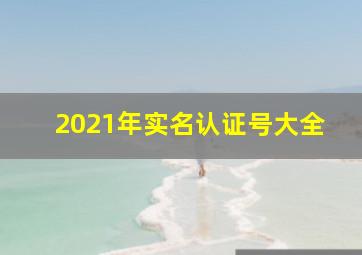 2021年实名认证号大全